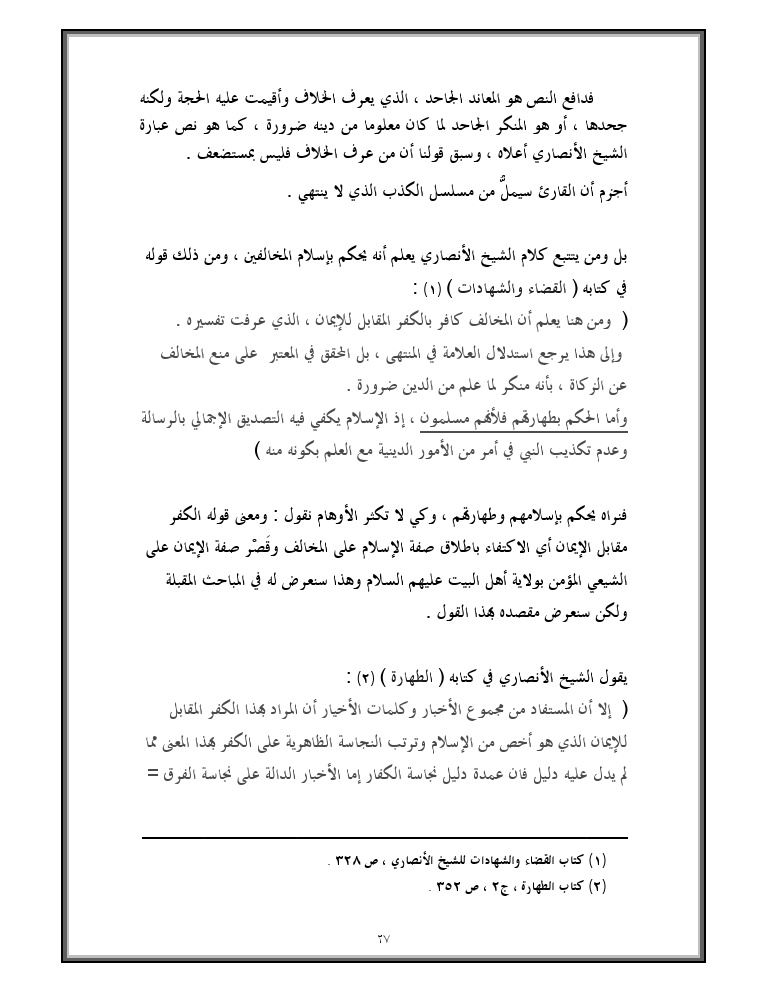 فدافع النص هو المعاند الجاحد ، الذي يعرف الخلاف وأقيمت عليه الحجة ولكنه جحدها ، أو هو المنكر الجاحد لما كان معلوما من دينه ضرورة ، كما هو نص عبارة الشيخ الأنصاري أعلاه ، وسبق قولنا أن من عرف الخلاف فليس بمستضعف .
أجزم أن القارئ سيملّ من مسلسل الكذب الذي لا ينتهي .

بل ومن يتتبع كلام الشيخ الأنصاري يعلم أنه يحكم بإسلام المخالفين ، ومن ذلك قوله في كتابه ( القضاء والشهادات ) (١) :
( ومن هنا يعلم أن المخالف كافر بالكفر المقابل للإيمان ، الذي عرفت تفسيره .
وإلى هذا يرجع استدلال العلامة في المنتهى ، بل المحقق في المعتبر على منع المخالف عن الزكاة ، بأنه منكر لما علم من الدين ضرورة .
وأما الحكم بطهارتهم فلأنهم مسلمون ، إذ الإسلام يكفي فيه التصديق الإجمالي بالرسالة وعدم تكذيب النبي في أمر من الأمور الدينية مع العلم بكونه منه )

فنراه يحكم بإسلامهم وطهارتهم ، وكي لا تكثر الأوهام نقول : ومعنى قوله الكفر مقابل الإيمان أي الاكتفاء باطلاق صفة الإسلام على المخالف وقَصْر صفة الإيمان على الشيعي المؤمن بولاية أهل البيت عليهم السلام وهذا سنعرض له في المباحث المقبلة ولكن سنعرض مقصده بهذا القول .

يقول الشيخ الأنصاري في كتابه ( الطهارة ) (٢) :
( إلا أن المستفاد من مجموع الأخبار وكلمات الأخيار أن المراد بهذا الكفر المقابل للإيمان الذي هو أخص من الإسلام وترتب النجاسة الظاهرية على الكفر بهذا المعنى مما لم يدل عليه دليل فان عمدة دليل نجاسة الكفار إما الأخبار الدالة على نجاسة الفرق =

(١) كتاب القضاء والشهادات للشيخ الأنصاري ، ص ٣٢٨ .
(٢) كتاب الطهارة ، ج٢ ، ص ٣٥٢ .

٦٧